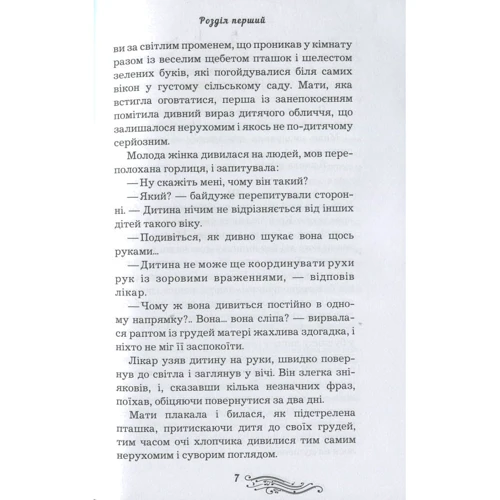 Розділ перший

ви за світлим променем, що проникав у кімнату разом із веселим щебетом пташок і шелестом зелених буків, які погойдувалися біля самих вікон у густому сільському саду. Мати, яка встигла оговтатися, перша із занепокоєнням помітила дивний вираз дитячого обличчя, що залишалося нерухомим і якось не по-дитячому серйозним.

Молода жінка дивилася на людей, мов переполохана горлиця, і запитувала:

— Ну скажіть мені, чому він такий?

— Який? — байдуже перепитували сторонні. — Дитина нічим не відрізняється від інших дітей такого віку.

— Подивіться, як дивно шукає вона щось руками...

— Дитина не може ще координувати рухи рук із зоровими враженнями, — відповів лікар.

— Чому ж вона дивиться постійно в одному напрямку?.. Вона... вона сліпа? — вирвалася раптом із грудей матері жахлива здогадка, і ніхто не міг її заспокоїти.

Лікар узяв дитину на руки, швидко повернув до світла і заглянув у вічі. Він злегка зніяковів, і, сказавши кілька незначних фраз, поїхав, обіцяючи повернутися за два дні.

Мати плакала і билася, як підстрелена пташка, притискаючи дитя до своїх грудей, тим часом очі хлопчика дивилися тим самим нерухомим і суворим поглядом.

7